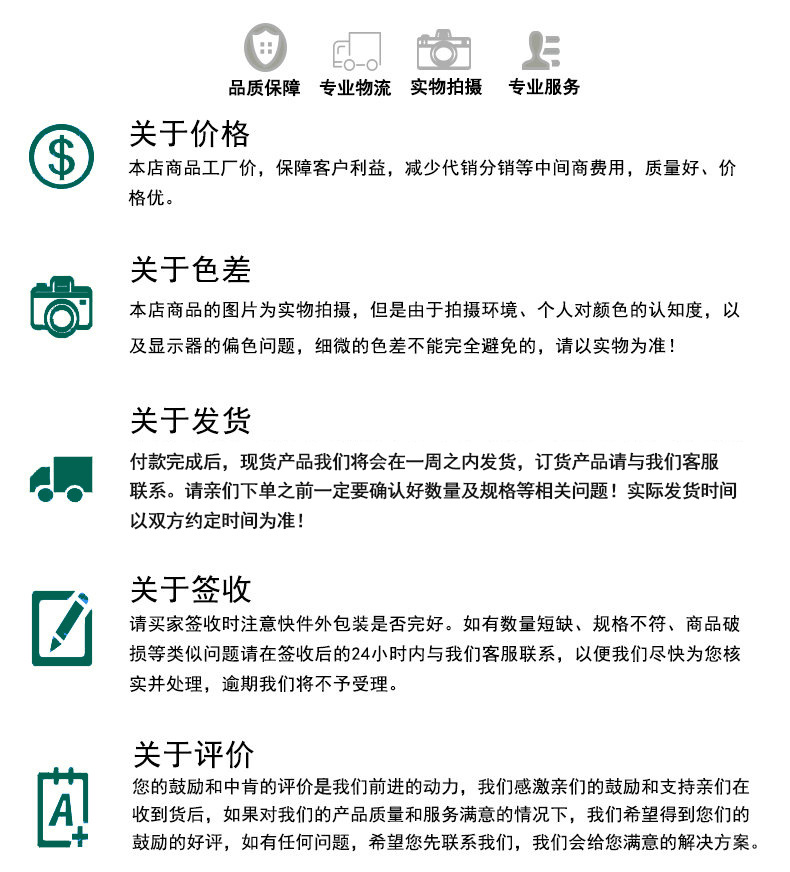 品质保障　专业物流　实物拍摄　专业服务

关于价格
本店商品工厂价，保障客户利益，减少代销分销等中间商费用，质量好、价格优。

关于色差
本店商品的图片为实物拍摄，但是由于拍摄环境、个人对颜色的认知度，以及显示器的偏色问题，细微的色差不能完全避免的，请以实物为准！

关于发货
付款完成后，现货产品我们将会在一周之内发货，订货产品请与我们客服联系。请亲们下单之前一定要确认好数量及规格等相关问题！实际发货时间以双方约定时间为准！

关于签收
请买家签收时注意快件外包装是否完好。如有数量短缺、规格不符、商品破损等类似问题请在签收后的24小时内与我们客服联系，以便我们尽快为您核实并处理，逾期我们将不予受理。

关于评价
您的鼓励和中肯的评价是我们前进的动力，我们感激亲们的鼓励和支持亲们在收到货后，如果对我们的产品质量和服务满意的情况下，我们希望得到您们的鼓励的好评，如有任何问题，希望您先联系我们，我们会给您满意的解决方案。

A+